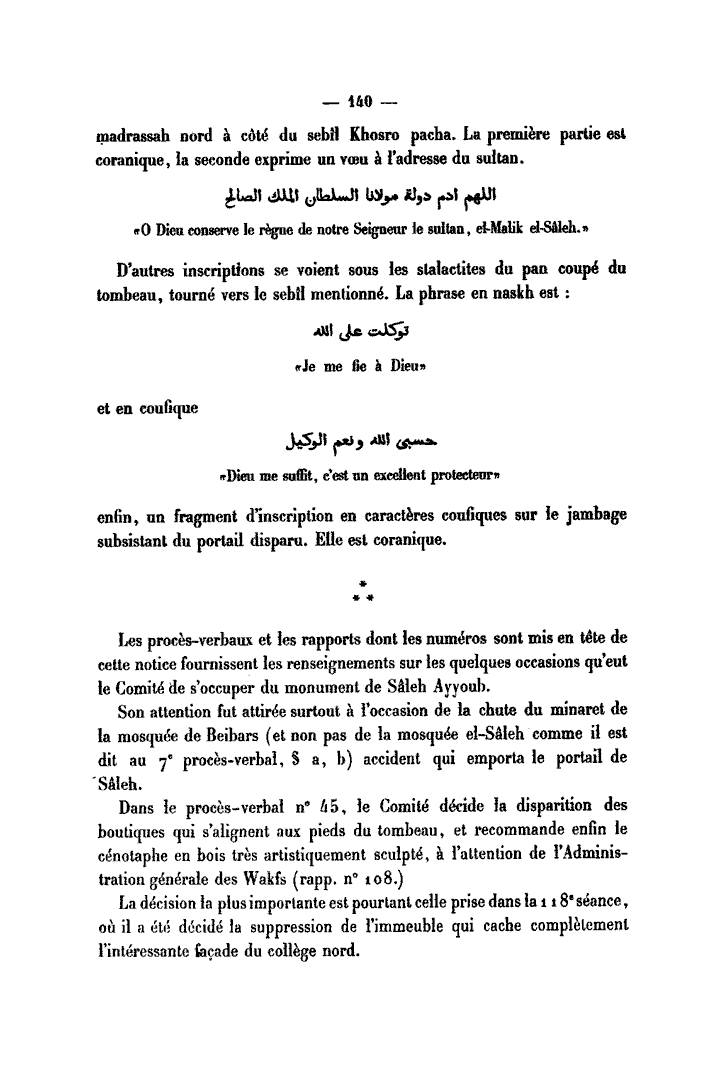 — 140 —

madrassah nord à côté du sebîl Khosro pacha. La première partie est coranique, la seconde exprime un vœu à l'adresse du sultan.

اللهم ادم دولة مولانا السلطان الملك الصالح

«O Dieu conserve le règne de notre Seigneur le sultan, el-Malik el-Sâleh.»

D'autres inscriptions se voient sous les stalactites du pan coupé du tombeau, tourné vers le sebîl mentionné. La phrase en naskh est :

توكلت على الله

«Je me fie à Dieu»

et en coufique

حسبى الله ونعم الوكيل

«Dieu me suffit, c'est un excellent protecteur»

enfin, un fragment d'inscription en caractères coufiques sur le jambage subsistant du portail disparu. Elle est coranique.

*
* *

Les procès-verbaux et les rapports dont les numéros sont mis en tête de cette notice fournissent les renseignements sur les quelques occasions qu'eut le Comité de s'occuper du monument de Sâleh Ayyoub.

Son attention fut attirée surtout à l'occasion de la chute du minaret de la mosquée de Beibars (et non pas de la mosquée el-Sâleh comme il est dit au 7e procès-verbal, § a, b) accident qui emporta le portail de Sâleh.

Dans le procès-verbal n° 45, le Comité décide la disparition des boutiques qui s'alignent aux pieds du tombeau, et recommande enfin le cénotaphe en bois très artistiquement sculpté, à l'attention de l'Administration générale des Wakfs (rapp. n° 108.)

La décision la plus importante est pourtant celle prise dans la 118e séance, où il a été décidé la suppression de l'immeuble qui cache complètement l'intéressante façade du collège nord.